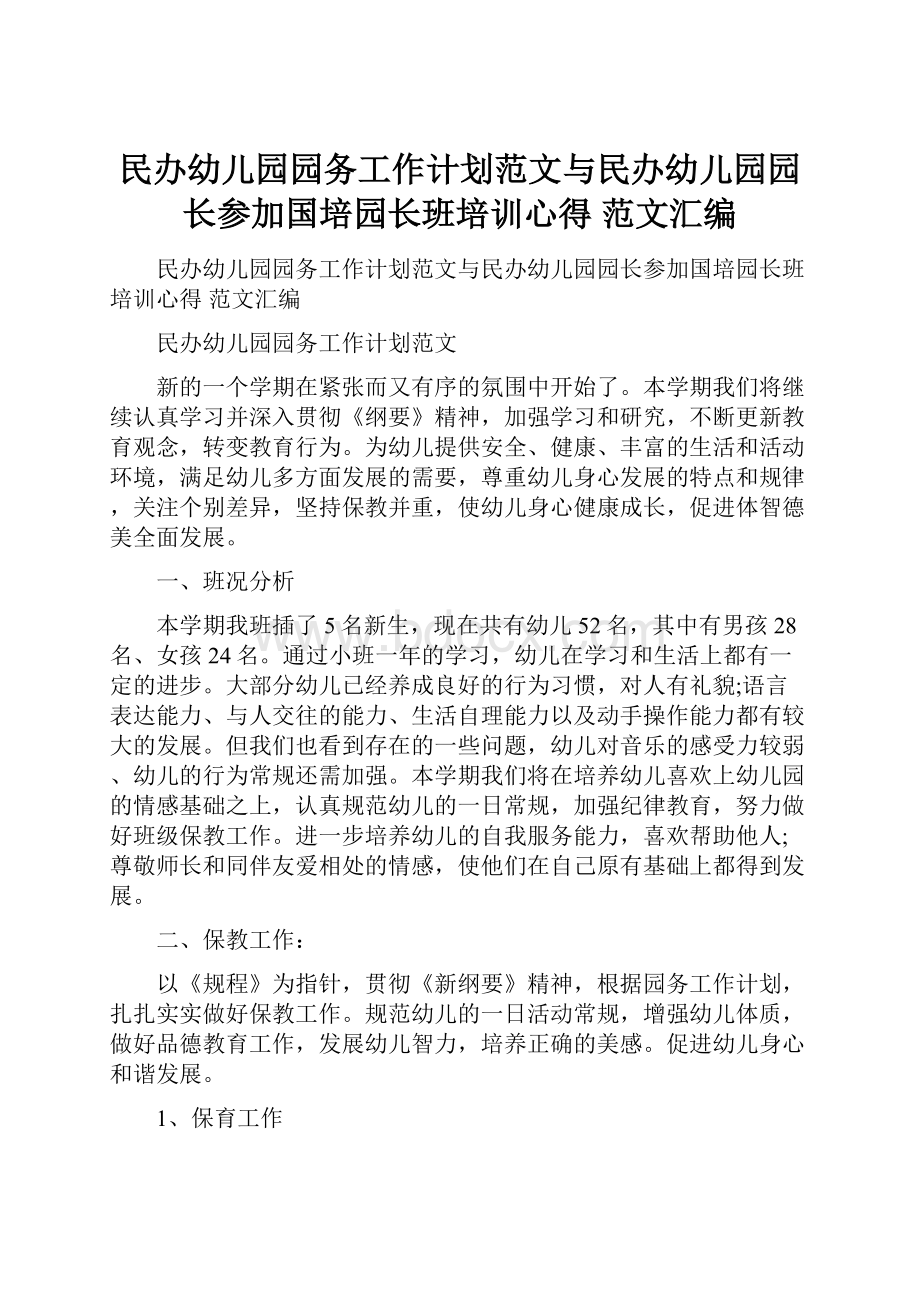 民办幼儿园园务工作计划范文与民办幼儿园园长参加国培园长班培训心得 范文汇编

民办幼儿园园务工作计划范文与民办幼儿园园长参加国培园长班培训心得 范文汇编

民办幼儿园园务工作计划范文

新的一个学期在紧张而又有序的氛围中开始了。本学期我们将继续认真学习并深入贯彻《纲要》精神，加强学习和研究，不断更新教育观念，转变教育行为。为幼儿提供安全、健康、丰富的生活和活动环境，满足幼儿多方面发展的需要，尊重幼儿身心发展的特点和规律，关注个别差异，坚持保教并重，使幼儿身心健康成长，促进体智德美全面发展。

一、班况分析

本学期我班插了5名新生，现在共有幼儿52名，其中有男孩28名、女孩24名。通过小班一年的学习，幼儿在学习和生活上都有一定的进步。大部分幼儿已经养成良好的行为习惯，对人有礼貌;语言表达能力、与人交往的能力、生活自理能力以及动手操作能力都有较大的发展。但我们也看到存在的一些问题，幼儿对音乐的感受力较弱、幼儿的行为常规还需加强。本学期我们将在培养幼儿喜欢上幼儿园的情感基础之上，认真规范幼儿的一日常规，加强纪律教育，努力做好班级保教工作。进一步培养幼儿的自我服务能力，喜欢帮助他人;尊敬师长和同伴友爱相处的情感，使他们在自己原有基础上都得到发展。

二、保教工作：

以《规程》为指针，贯彻《新纲要》精神，根据园务工作计划，扎扎实实做好保教工作。规范幼儿的一日活动常规，增强幼儿体质，做好品德教育工作，发展幼儿智力，培养正确的美感。促进幼儿身心和谐发展。

1、保育工作